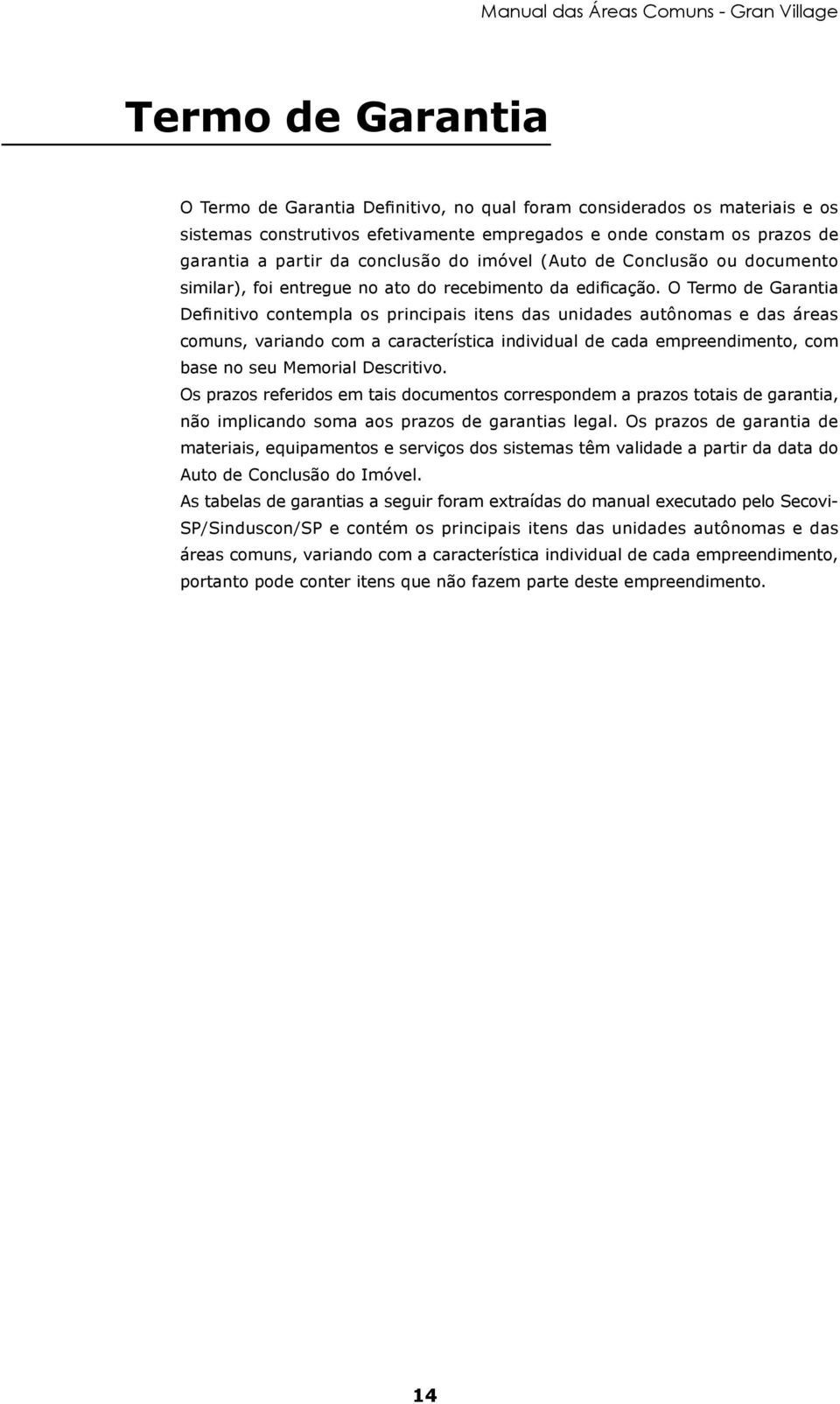 Manual das Áreas Comuns - Gran Village

Termo de Garantia

O Termo de Garantia Definitivo, no qual foram considerados os materiais e os sistemas construtivos efetivamente empregados e onde constam os prazos de garantia a partir da conclusão do imóvel (Auto de Conclusão ou documento similar), foi entregue no ato do recebimento da edificação. O Termo de Garantia Definitivo contempla os principais itens das unidades autônomas e das áreas comuns, variando com a característica individual de cada empreendimento, com base no seu Memorial Descritivo.

Os prazos referidos em tais documentos correspondem a prazos totais de garantia, não implicando soma aos prazos de garantias legal. Os prazos de garantia de materiais, equipamentos e serviços dos sistemas têm validade a partir da data do Auto de Conclusão do Imóvel.

As tabelas de garantias a seguir foram extraídas do manual executado pelo Secovi-SP/Sinduscon/SP e contém os principais itens das unidades autônomas e das áreas comuns, variando com a característica individual de cada empreendimento, portanto pode conter itens que não fazem parte deste empreendimento.

14